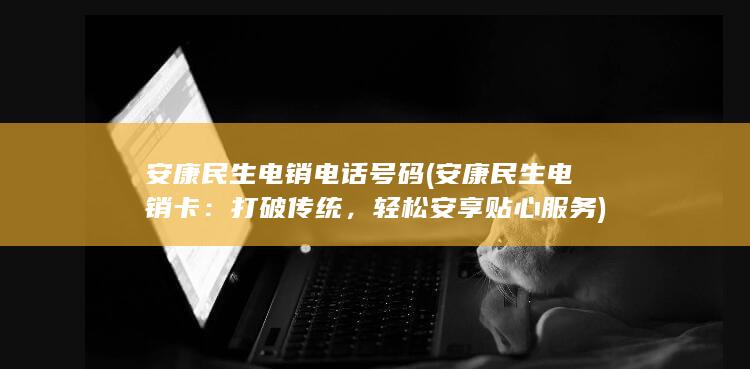 安康民生电销电话号码(安康民生电销卡：打破传统，轻松安享贴心服务)